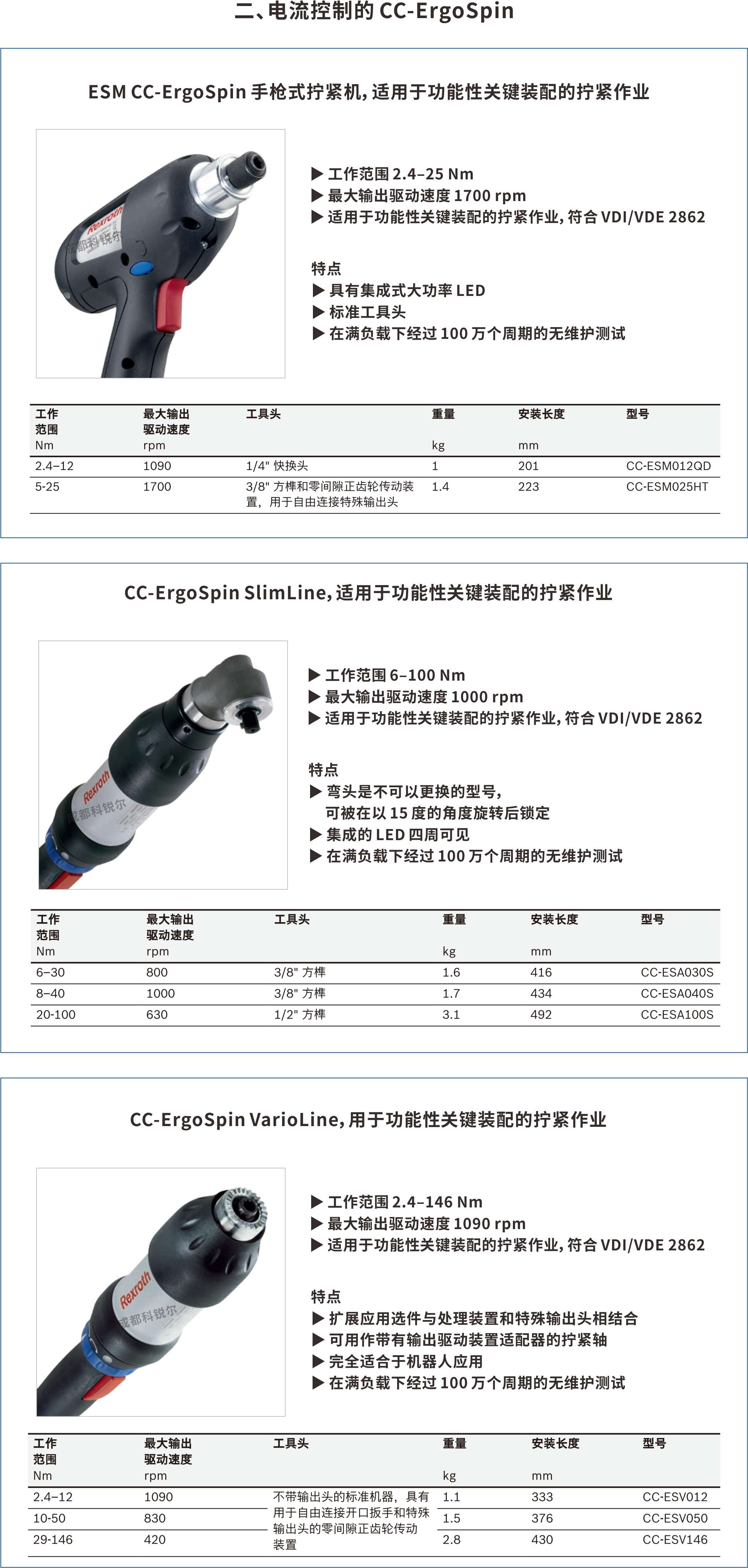 二、电流控制的 CC-ErgoSpin

ESM CC-ErgoSpin 手枪式拧紧机，适用于功能性关键装配的拧紧作业

Rexroth
成都科锐尔

▶ 工作范围 2.4–25 Nm
▶ 最大输出驱动速度 1700 rpm
▶ 适用于功能性关键装配的拧紧作业，符合 VDI/VDE 2862

特点
▶ 具有集成式大功率 LED
▶ 标准工具头
▶ 在满负载下经过 100 万个周期的无维护测试

| 工作范围 Nm | 最大输出驱动速度 rpm | 工具头 | 重量 kg | 安装长度 mm | 型号 |
|---|---|---|---|---|---|
| 2.4–12 | 1090 | 1/4" 快换头 | 1 | 201 | CC-ESM012QD |
| 5-25 | 1700 | 3/8" 方榫和零间隙正齿轮传动装置，用于自由连接特殊输出头 | 1.4 | 223 | CC-ESM025HT |

CC-ErgoSpin SlimLine，适用于功能性关键装配的拧紧作业

Rexroth
成都科锐尔

▶ 工作范围 6–100 Nm
▶ 最大输出驱动速度 1000 rpm
▶ 适用于功能性关键装配的拧紧作业，符合 VDI/VDE 2862

特点
▶ 弯头是不可以更换的型号，可被在以 15 度的角度旋转后锁定
▶ 集成的 LED 四周可见
▶ 在满负载下经过 100 万个周期的无维护测试

| 工作范围 Nm | 最大输出驱动速度 rpm | 工具头 | 重量 kg | 安装长度 mm | 型号 |
|---|---|---|---|---|---|
| 6–30 | 800 | 3/8" 方榫 | 1.6 | 416 | CC-ESA030S |
| 8–40 | 1000 | 3/8" 方榫 | 1.7 | 434 | CC-ESA040S |
| 20-100 | 630 | 1/2" 方榫 | 3.1 | 492 | CC-ESA100S |

CC-ErgoSpin VarioLine，用于功能性关键装配的拧紧作业

Rexroth
成都科锐尔

▶ 工作范围 2.4–146 Nm
▶ 最大输出驱动速度 1090 rpm
▶ 适用于功能性关键装配的拧紧作业，符合 VDI/VDE 2862

特点
▶ 扩展应用选件与处理装置和特殊输出头相结合
▶ 可用作带有输出驱动装置适配器的拧紧轴
▶ 完全适合于机器人应用
▶ 在满负载下经过 100 万个周期的无维护测试

| 工作范围 Nm | 最大输出驱动速度 rpm | 工具头 | 重量 kg | 安装长度 mm | 型号 |
|---|---|---|---|---|---|
| 2.4–12 | 1090 | 不带输出头的标准机器，具有用于自由连接开口扳手和特殊输出头的零间隙正齿轮传动装置 | 1.1 | 333 | CC-ESV012 |
| 10-50 | 830 | | 1.5 | 376 | CC-ESV050 |
| 29-146 | 420 | | 2.8 | 430 | CC-ESV146 |